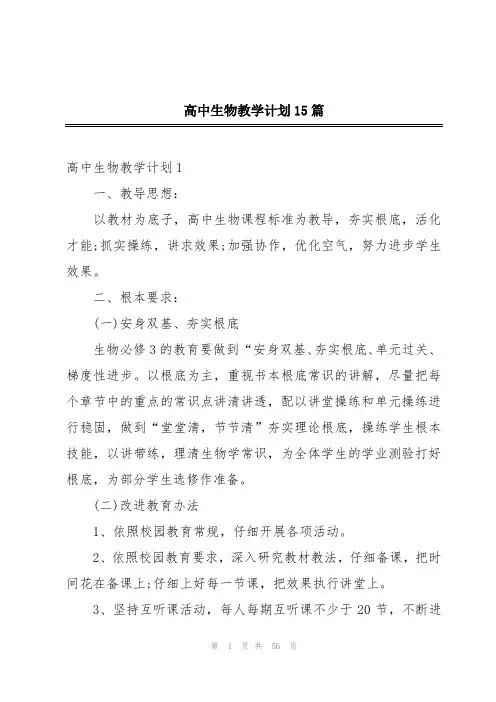 高中生物教学计划15篇

高中生物教学计划1

一、教导思想：

以教材为底子，高中生物课程标准为教导，夯实根底，活化才能;抓实操练，讲求效果;加强协作，优化空气，努力进步学生效果。

二、根本要求：

(一)安身双基、夯实根底

生物必修3的教育要做到“安身双基、夯实根底、单元过关、梯度性进步。以根底为主，重视书本根底常识的讲解，尽量把每个章节中的重点的常识点讲清讲透，配以讲堂操练和单元操练进行稳固，做到“堂堂清，节节清”夯实理论根底，操练学生根本技能，以讲带练，理清生物学常识，为全体学生的学业测验打好根底，为部分学生选修作准备。

(二)改进教育办法

1、依照校园教育常规，仔细开展各项活动。

2、依照校园教育要求，深入研究教材教法，仔细备课，把时间花在备课上;仔细上好每一节课，把效果执行讲堂上。

3、坚持互听课活动，每人每期互听课不少于20节，不断进

第 1 页 共 56 页